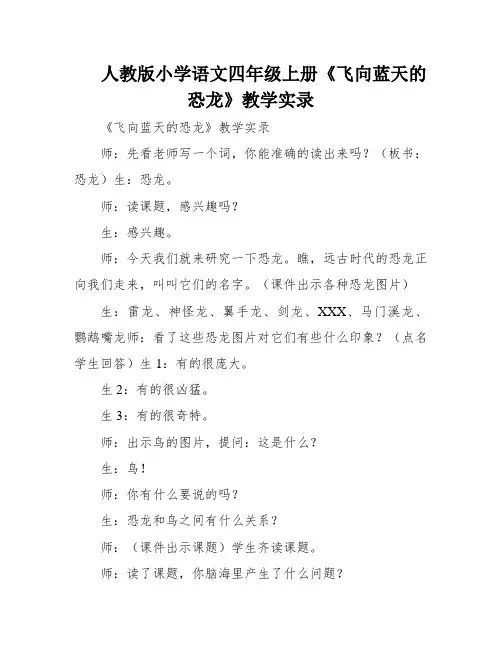 人教版小学语文四年级上册《飞向蓝天的恐龙》教学实录

《飞向蓝天的恐龙》教学实录

师：先看老师写一个词，你能准确的读出来吗？（板书：恐龙）生：恐龙。

师：读课题，感兴趣吗？

生：感兴趣。

师：今天我们就来研究一下恐龙。瞧，远古时代的恐龙正向我们走来，叫叫它们的名字。（课件出示各种恐龙图片）

生：雷龙、神怪龙、翼手龙、剑龙、XXX、马门溪龙、鹦鹉嘴龙师：看了这些恐龙图片对它们有些什么印象？（点名学生回答）生 1：有的很庞大。

生 2：有的很凶猛。

生 3：有的很奇特。

师：出示鸟的图片，提问：这是什么？

生：鸟！

师：你有什么要说的吗？

生：恐龙和鸟之间有什么关系？

师：（课件出示课题）学生齐读课题。

师：读了课题，你脑海里产生了什么问题？